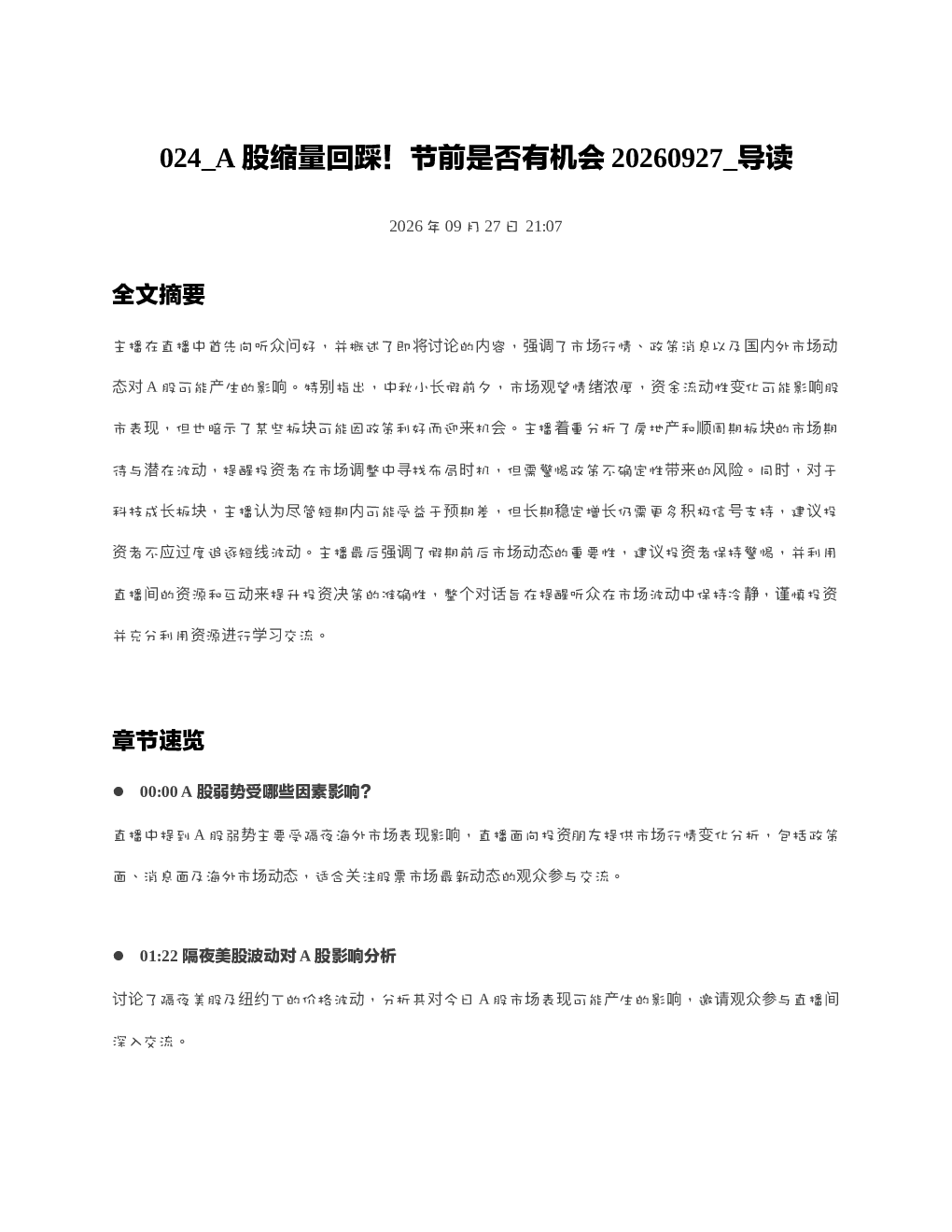 024_A股缩量回踩！节前是否有机会20260927_导读

2026年09月27日 21:07

全文摘要

主播在直播中首先向听众问好，并概述了即将讨论的内容，强调了市场行情、政策消息以及国内外市场动态对A股可能产生的影响。特别指出，中秋小长假前夕，市场观望情绪浓厚，资金流动性变化可能影响股市表现，但也暗示了某些板块可能因政策利好而迎来机会。主播着重分析了房地产和顺周期板块的市场期待与潜在波动，提醒投资者在市场调整中寻找布局时机，但需警惕政策不确定性带来的风险。同时，对于科技成长板块，主播认为尽管短期内可能受益于预期差，但长期稳定增长仍需更多积极信号支持，建议投资者不应过度追逐短线波动。主播最后强调了假期前后市场动态的重要性，建议投资者保持警惕，并利用直播间的资源和互动来提升投资决策的准确性，整个对话旨在提醒听众在市场波动中保持冷静，谨慎投资并充分利用资源进行学习交流。

章节速览

• 00:00 A股弱势受哪些因素影响？

直播中提到A股弱势主要受隔夜海外市场表现影响，直播面向投资朋友提供市场行情变化分析，包括政策面、消息面及海外市场动态，适合关注股票市场最新动态的观众参与交流。

• 01:22 隔夜美股波动对A股影响分析

讨论了隔夜美股及纽约丁的价格波动，分析其对今日A股市场表现可能产生的影响，邀请观众参与直播间深入交流。